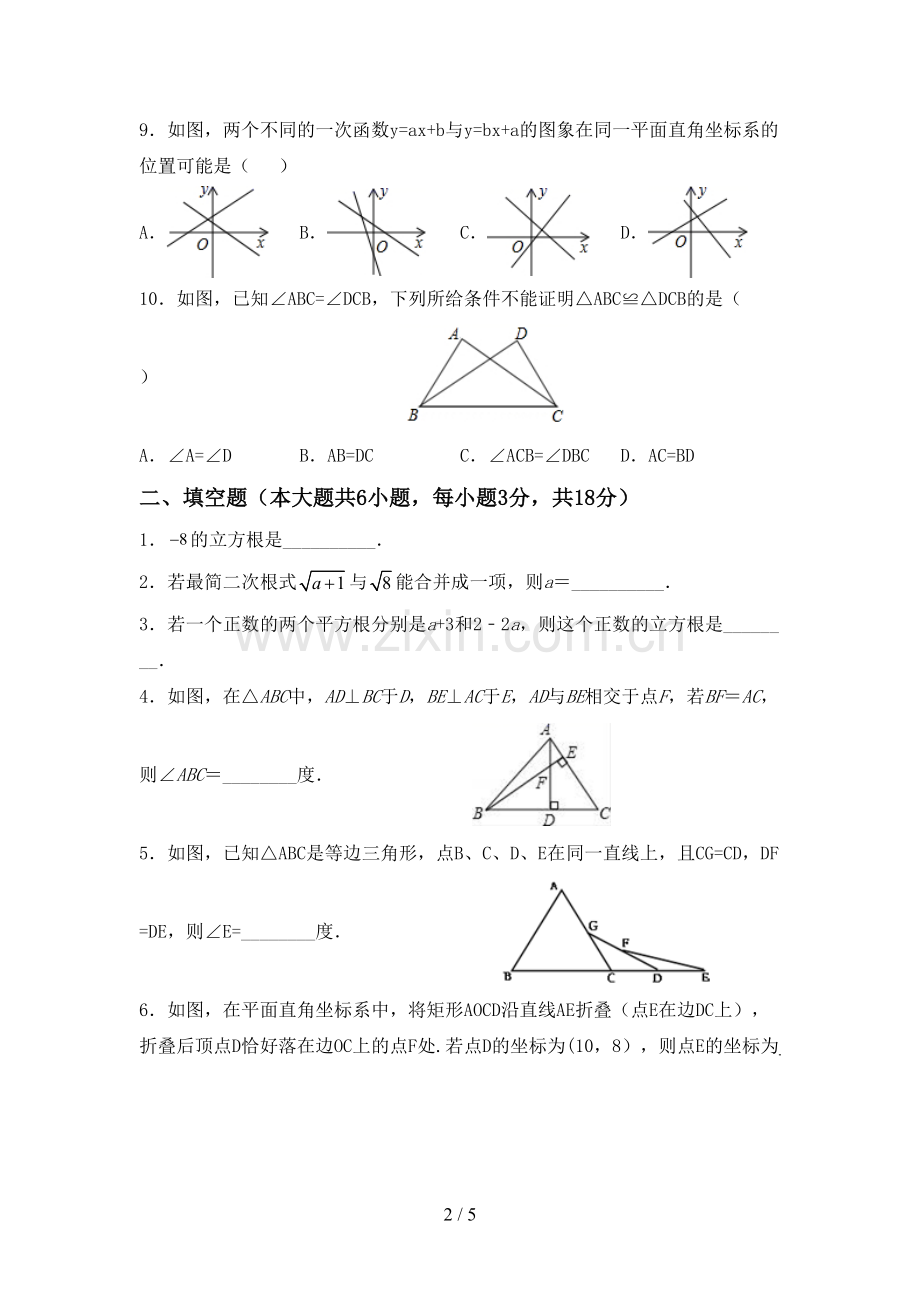 9．如图，两个不同的一次函数y=ax+b与y=bx+a的图象在同一平面直角坐标系的位置可能是（　　）

A. y O x B. y O x C. y O x D. y O x

10．如图，已知∠ABC=∠DCB，下列所给条件不能证明△ABC≌△DCB的是（　　）

A D B C

A．∠A=∠D　　B．AB=DC　　C．∠ACB=∠DBC　　D．AC=BD

二、填空题（本大题共6小题，每小题3分，共18分）

1．-8的立方根是____.

2．若最简二次根式$\sqrt{a+1}$与$\sqrt{8}$能合并成一项，则a=____.

3．若一个正数的两个平方根分别是a+3和2-2a，则这个正数的立方根是____.

4．如图，在△ABC中，AD⊥BC于D，BE⊥AC于E，AD与BE相交于点F，若BF=AC，则∠ABC=____度.

A E F B D C

5．如图，已知△ABC是等边三角形，点B、C、D、E在同一直线上，且CG=CD，DF=DE，则∠E=____度.

A G F B C D E

6．如图，在平面直角坐标系中，将矩形AOCD沿直线AE折叠（点E在边DC上），折叠后顶点D恰好落在边OC上的点F处.若点D的坐标为(10，8），则点E的坐标为

2 / 5

www.zixin.com.cn